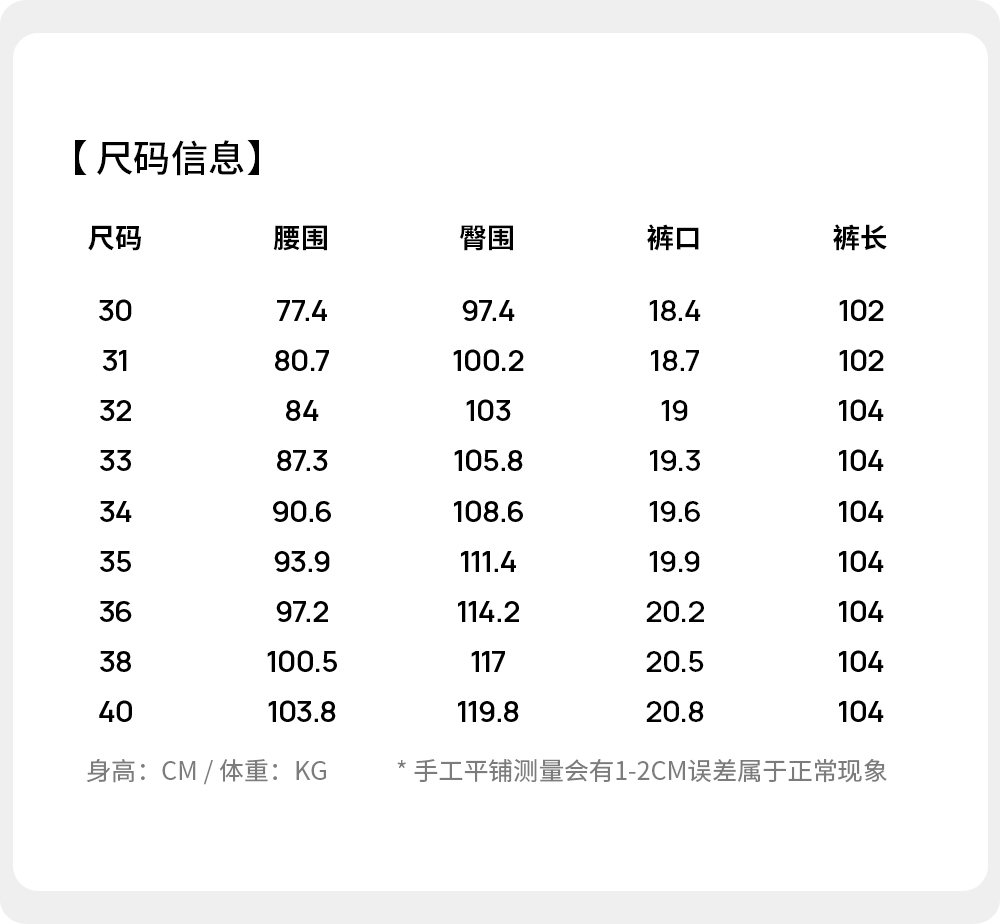 【尺码信息】

| 尺码 | 腰围 | 臀围 | 裤口 | 裤长 |
|---|---|---|---|---|
| 30 | 77.4 | 97.4 | 18.4 | 102 |
| 31 | 80.7 | 100.2 | 18.7 | 102 |
| 32 | 84 | 103 | 19 | 104 |
| 33 | 87.3 | 105.8 | 19.3 | 104 |
| 34 | 90.6 | 108.6 | 19.6 | 104 |
| 35 | 93.9 | 111.4 | 19.9 | 104 |
| 36 | 97.2 | 114.2 | 20.2 | 104 |
| 38 | 100.5 | 117 | 20.5 | 104 |
| 40 | 103.8 | 119.8 | 20.8 | 104 |

身高：CM / 体重：KG    * 手工平铺测量会有1-2CM误差属于正常现象